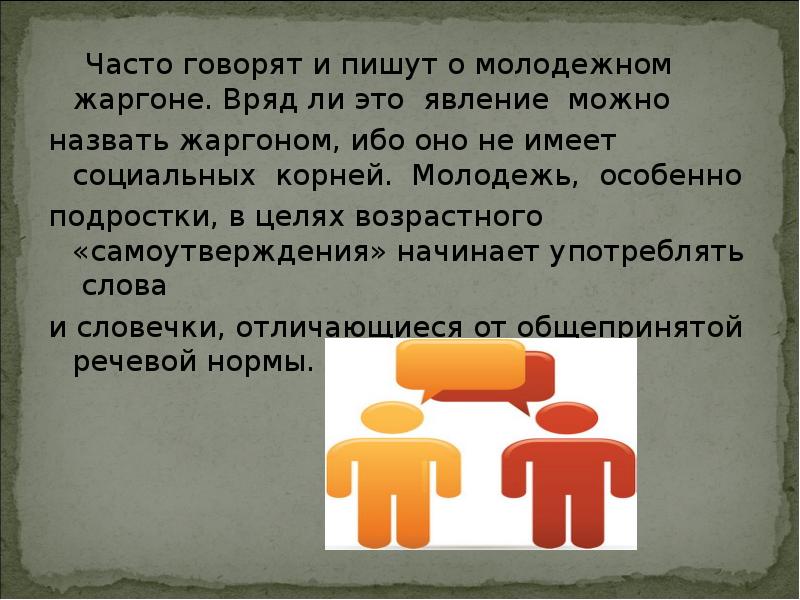 Часто говорят и пишут о молодежном жаргоне. Вряд ли это явление можно назвать жаргоном, ибо оно не имеет социальных корней. Молодежь, особенно подростки, в целях возрастного «самоутверждения» начинает употреблять слова и словечки, отличающиеся от общепринятой речевой нормы.